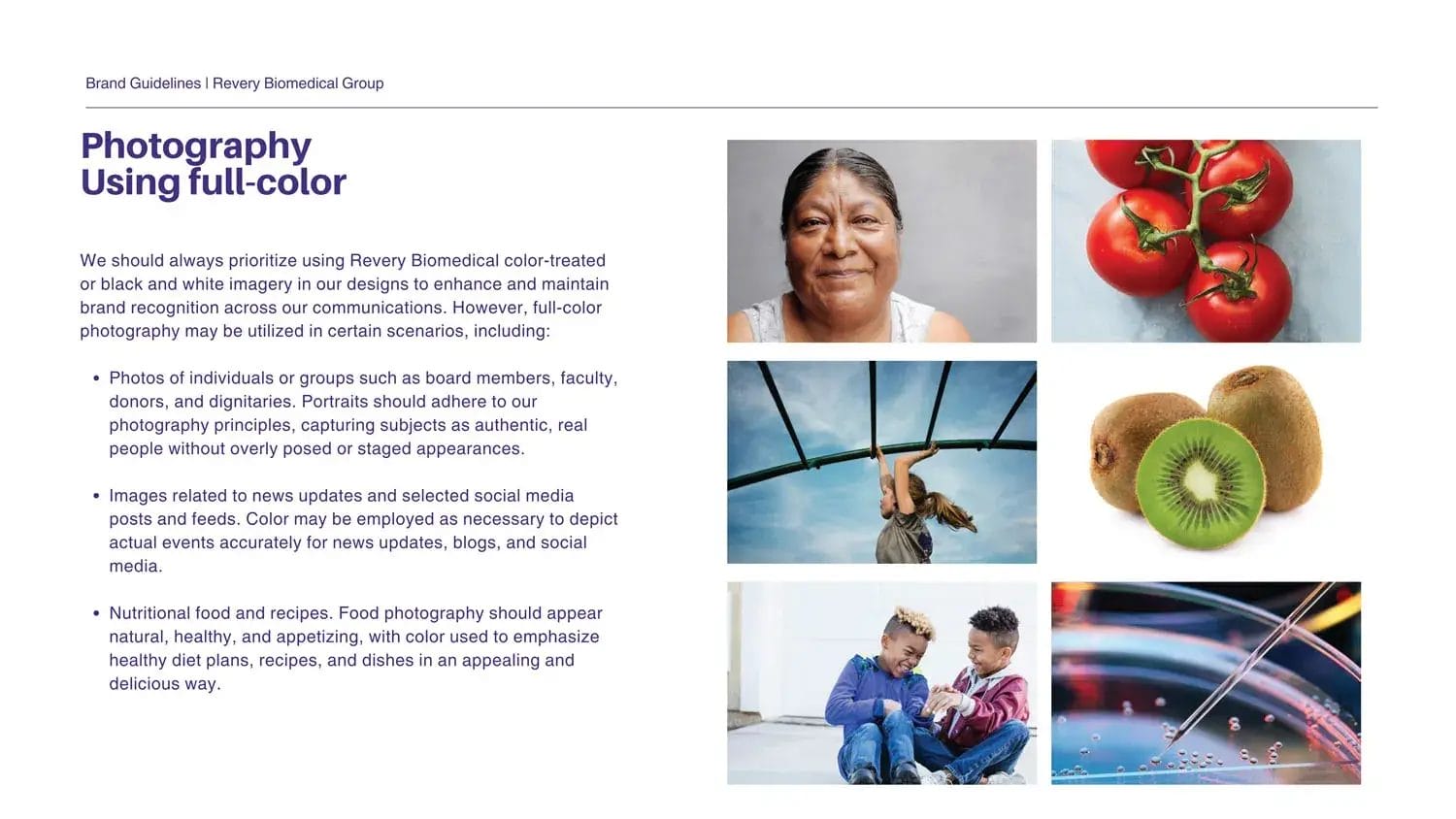 Brand Guidelines | Revery Biomedical Group

Photography
Using full-color

We should always prioritize using Revery Biomedical color-treated or black and white imagery in our designs to enhance and maintain brand recognition across our communications. However, full-color photography may be utilized in certain scenarios, including:

• Photos of individuals or groups such as board members, faculty, donors, and dignitaries. Portraits should adhere to our photography principles, capturing subjects as authentic, real people without overly posed or staged appearances.

• Images related to news updates and selected social media posts and feeds. Color may be employed as necessary to depict actual events accurately for news updates, blogs, and social media.

• Nutritional food and recipes. Food photography should appear natural, healthy, and appetizing, with color used to emphasize healthy diet plans, recipes, and dishes in an appealing and delicious way.